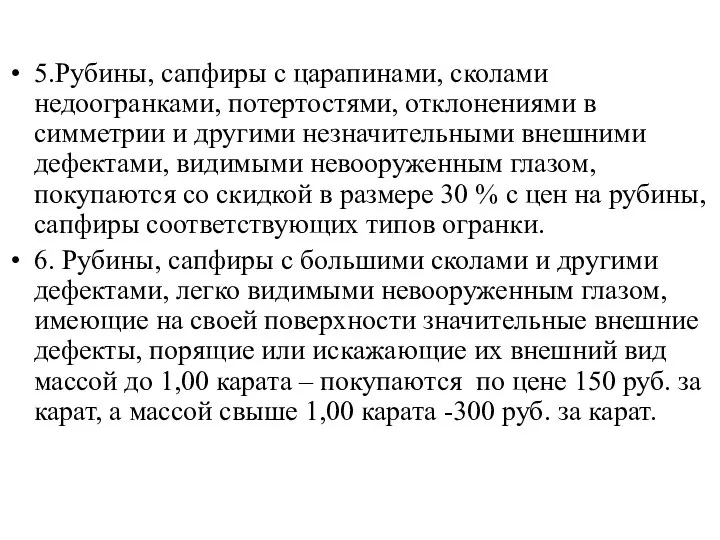 • 5.Рубины, сапфиры с царапинами, сколами недоогранками, потертостями, отклонениями в симметрии и другими незначительными внешними дефектами, видимыми невооруженным глазом, покупаются со скидкой в размере 30 % с цен на рубины, сапфиры соответствующих типов огранки.
• 6. Рубины, сапфиры с большими сколами и другими дефектами, легко видимыми невооруженным глазом, имеющие на своей поверхности значительные внешние дефекты, порящие или искажающие их внешний вид массой до 1,00 карата – покупаются по цене 150 руб. за карат, а массой свыше 1,00 карата -300 руб. за карат.